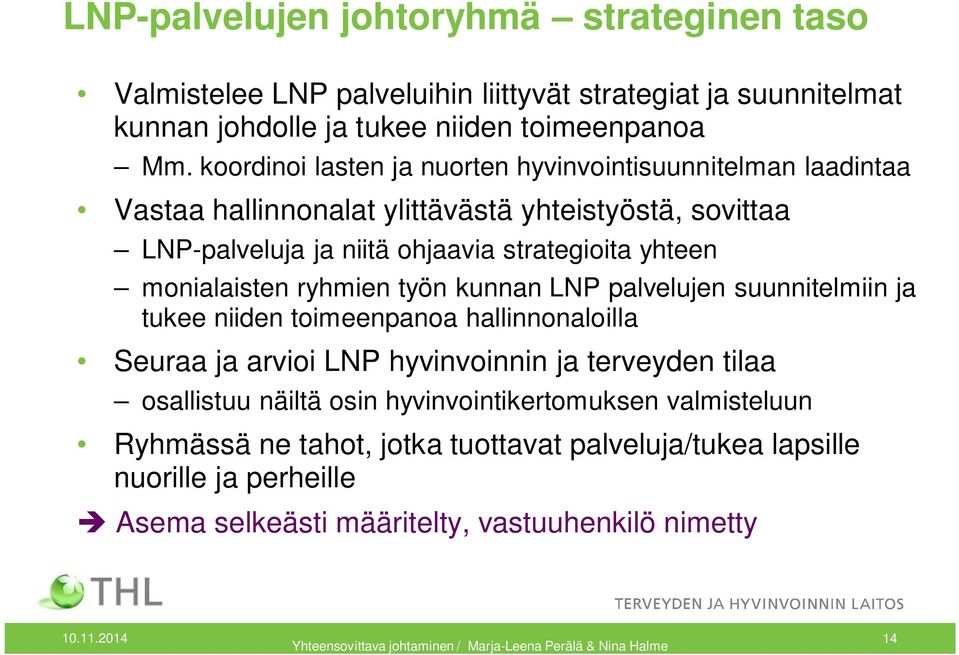 LNP-palvelujen johtoryhmä – strateginen taso

• Valmistelee LNP palveluihin liittyvät strategiat ja suunnitelmat kunnan johdolle ja tukee niiden toimeenpanoa
– Mm. koordinoi lasten ja nuorten hyvinvointisuunnitelman laadintaa
• Vastaa hallinnonalat ylittävästä yhteistyöstä, sovittaa
– LNP-palveluja ja niitä ohjaavia strategioita yhteen
– monialaisten ryhmien työn kunnan LNP palvelujen suunnitelmiin ja tukee niiden toimeenpanoa hallinnonaloilla
• Seuraa ja arvioi LNP hyvinvoinnin ja terveyden tilaa
– osallistuu näiltä osin hyvinvointikertomuksen valmisteluun
• Ryhmässä ne tahot, jotka tuottavat palveluja/tukea lapsille nuorille ja perheille
➔ Asema selkeästi määritelty, vastuuhenkilö nimetty

THL
TERVEYDEN JA HYVINVOINNIN LAITOS

10.11.2014
Yhteensovittava johtaminen / Marja-Leena Perälä & Nina Halme
14